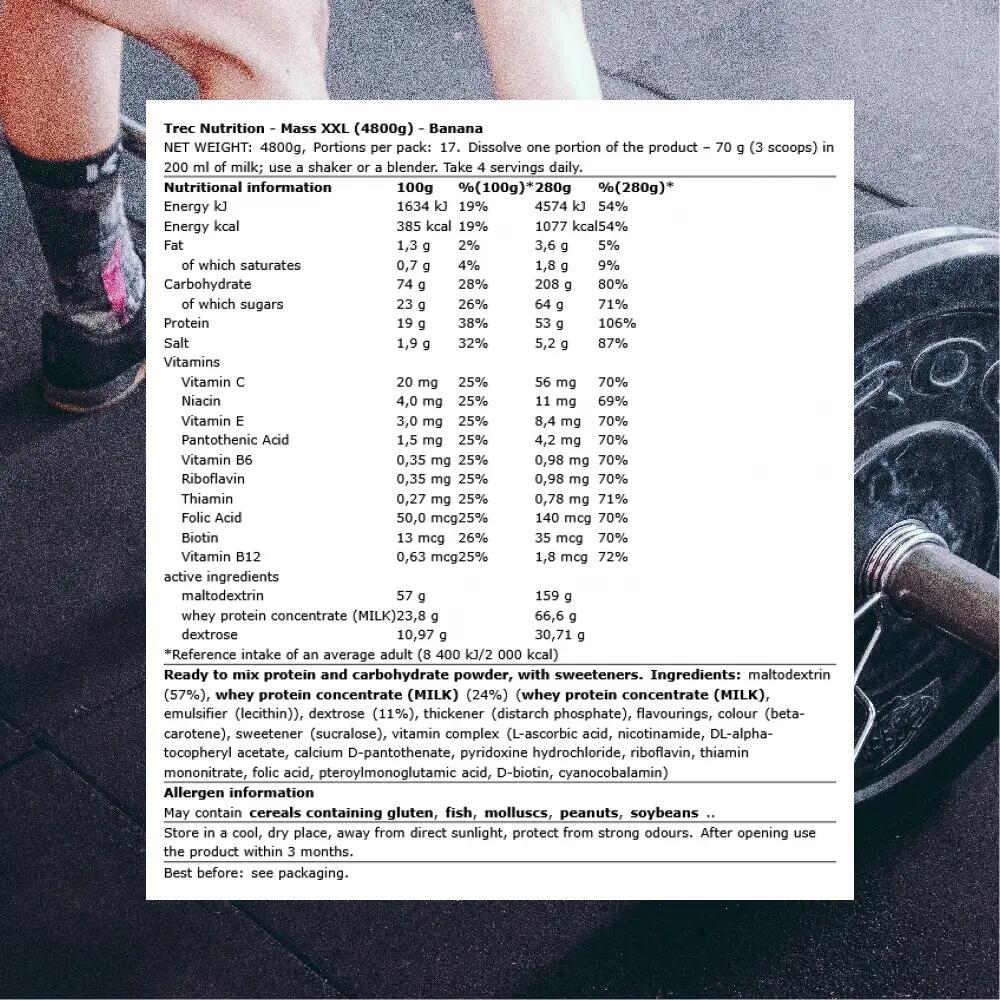 Trec Nutrition - Mass XXL (4800g) - Banana

NET WEIGHT: 4800g, Portions per pack: 17. Dissolve one portion of the product – 70 g (3 scoops) in 200 ml of milk; use a shaker or a blender. Take 4 servings daily.

| Nutritional information | 100g | %(100g)* | 280g | %(280g)* |
|---|---|---|---|---|
| Energy kJ | 1634 kJ | 19% | 4574 kJ | 54% |
| Energy kcal | 385 kcal | 19% | 1077 kcal | 54% |
| Fat | 1,3 g | 2% | 3,6 g | 5% |
| of which saturates | 0,7 g | 4% | 1,8 g | 9% |
| Carbohydrate | 74 g | 28% | 208 g | 80% |
| of which sugars | 23 g | 26% | 64 g | 71% |
| Protein | 19 g | 38% | 53 g | 106% |
| Salt | 1,9 g | 32% | 5,2 g | 87% |
| Vitamins | | | | |
| Vitamin C | 20 mg | 25% | 56 mg | 70% |
| Niacin | 4,0 mg | 25% | 11 mg | 69% |
| Vitamin E | 3,0 mg | 25% | 8,4 mg | 70% |
| Pantothenic Acid | 1,5 mg | 25% | 4,2 mg | 70% |
| Vitamin B6 | 0,35 mg | 25% | 0,98 mg | 70% |
| Riboflavin | 0,35 mg | 25% | 0,98 mg | 70% |
| Thiamin | 0,27 mg | 25% | 0,78 mg | 71% |
| Folic Acid | 50,0 mcg | 25% | 140 mcg | 70% |
| Biotin | 13 mcg | 26% | 35 mcg | 70% |
| Vitamin B12 | 0,63 mcg | 25% | 1,8 mcg | 72% |
| active ingredients | | | | |
| maltodextrin | 57 g | | 159 g | |
| whey protein concentrate (MILK) | 23,8 g | | 66,6 g | |
| dextrose | 10,97 g | | 30,71 g | |

*Reference intake of an average adult (8 400 kJ/2 000 kcal)

Ready to mix protein and carbohydrate powder, with sweeteners. Ingredients: maltodextrin (57%), whey protein concentrate (MILK) (24%) (whey protein concentrate (MILK), emulsifier (lecithin)), dextrose (11%), thickener (distarch phosphate), flavourings, colour (beta-carotene), sweetener (sucralose), vitamin complex (L-ascorbic acid, nicotinamide, DL-alpha-tocopheryl acetate, calcium D-pantothenate, pyridoxine hydrochloride, riboflavin, thiamin mononitrate, folic acid, pteroylmonoglutamic acid, D-biotin, cyanocobalamin)

Allergen information

May contain cereals containing gluten, fish, molluscs, peanuts, soybeans ..

Store in a cool, dry place, away from direct sunlight, protect from strong odours. After opening use the product within 3 months.

Best before: see packaging.